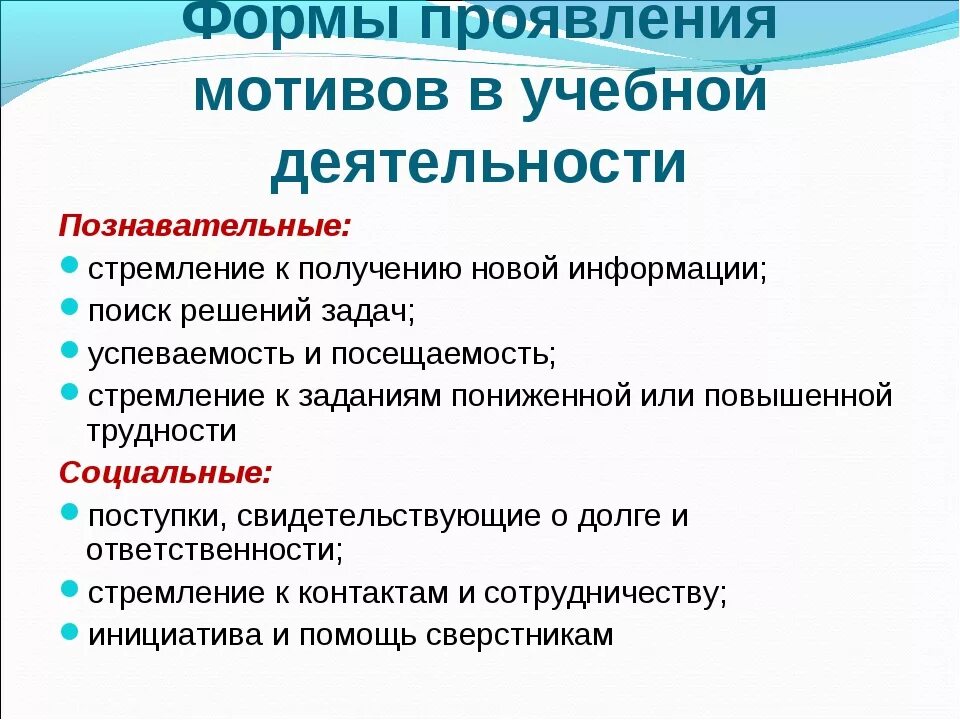 Формы проявления мотивов в учебной деятельности

Познавательные:

стремление к получению новой информации;

поиск решений задач;

успеваемость и посещаемость;

стремление к заданиям пониженной или повышенной трудности

Социальные:

поступки, свидетельствующие о долге и ответственности;

стремление к контактам и сотрудничеству;

инициатива и помощь сверстникам